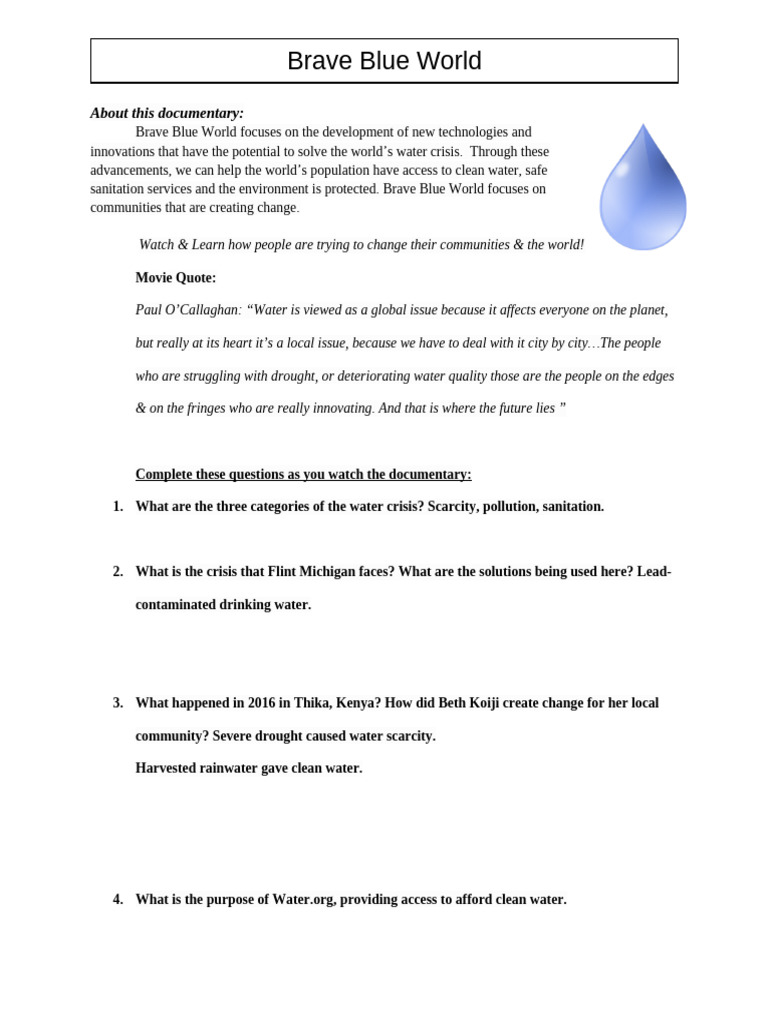 Brave Blue World

About this documentary:

Brave Blue World focuses on the development of new technologies and innovations that have the potential to solve the world's water crisis. Through these advancements, we can help the world's population have access to clean water, safe sanitation services and the environment is protected. Brave Blue World focuses on communities that are creating change.

Watch & Learn how people are trying to change their communities & the world!

Movie Quote:

Paul O'Callaghan: "Water is viewed as a global issue because it affects everyone on the planet, but really at its heart it's a local issue, because we have to deal with it city by city…The people who are struggling with drought, or deteriorating water quality those are the people on the edges & on the fringes who are really innovating. And that is where the future lies "

Complete these questions as you watch the documentary:

1. What are the three categories of the water crisis? Scarcity, pollution, sanitation.

2. What is the crisis that Flint Michigan faces? What are the solutions being used here? Lead-contaminated drinking water.

3. What happened in 2016 in Thika, Kenya? How did Beth Koiji create change for her local community? Severe drought caused water scarcity.
Harvested rainwater gave clean water.

4. What is the purpose of Water.org, providing access to afford clean water.